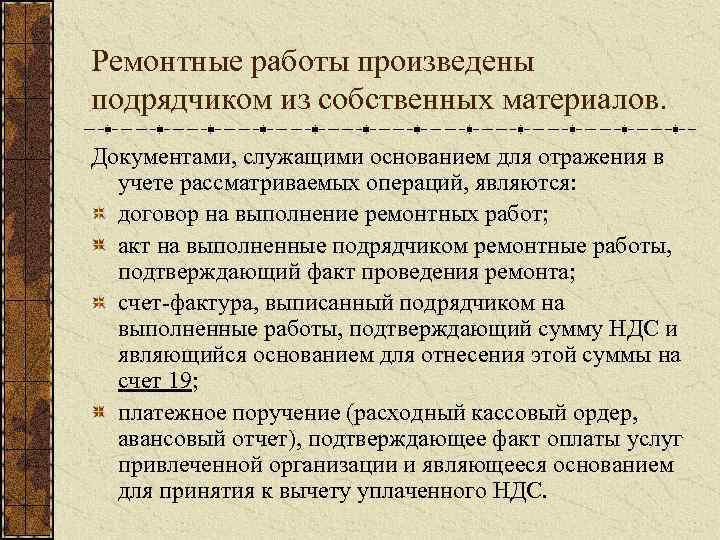 Ремонтные работы произведены подрядчиком из собственных материалов.

Документами, служащими основанием для отражения в учете рассматриваемых операций, являются:

договор на выполнение ремонтных работ;

акт на выполненные подрядчиком ремонтные работы, подтверждающий факт проведения ремонта;

счет-фактура, выписанный подрядчиком на выполненные работы, подтверждающий сумму НДС и являющийся основанием для отнесения этой суммы на счет 19;

платежное поручение (расходный кассовый ордер, авансовый отчет), подтверждающее факт оплаты услуг привлеченной организации и являющееся основанием для принятия к вычету уплаченного НДС.